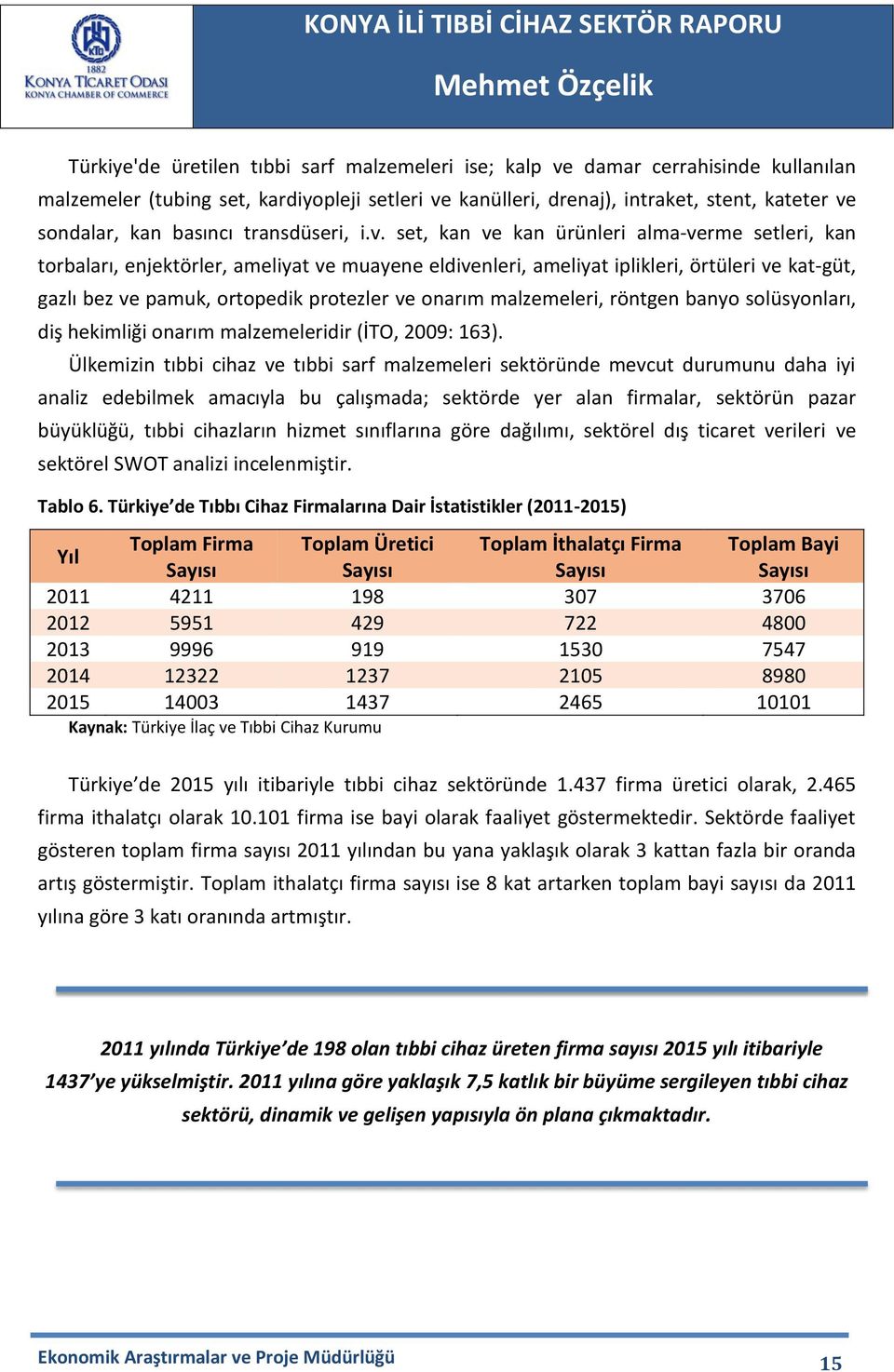 KTO
1882
KONYA TİCARET ODASI
KONYA CHAMBER OF COMMERCE

KONYA İLİ TIBBİ CİHAZ SEKTÖR RAPORU

Mehmet Özçelik

Türkiye'de üretilen tıbbi sarf malzemeleri ise; kalp ve damar cerrahisinde kullanılan malzemeler (tubing set, kardiyopleji setleri ve kanülleri, drenaj), intraket, stent, kateter ve sondalar, kan basıncı transdüseri, i.v. set, kan ve kan ürünleri alma-verme setleri, kan torbaları, enjektörler, ameliyat ve muayene eldivenleri, ameliyat iplikleri, örtüleri ve kat-güt, gazlı bez ve pamuk, ortopedik protezler ve onarım malzemeleri, röntgen banyo solüsyonları, diş hekimliği onarım malzemeleridir (İTO, 2009: 163).

Ülkemizin tıbbi cihaz ve tıbbi sarf malzemeleri sektöründe mevcut durumunu daha iyi analiz edebilmek amacıyla bu çalışmada; sektörde yer alan firmalar, sektörün pazar büyüklüğü, tıbbi cihazların hizmet sınıflarına göre dağılımı, sektörel dış ticaret verileri ve sektörel SWOT analizi incelenmiştir.

Tablo 6. Türkiye'de Tıbbı Cihaz Firmalarına Dair İstatistikler (2011-2015)

| Yıl | Toplam Firma Sayısı | Toplam Üretici Sayısı | Toplam İthalatçı Firma Sayısı | Toplam Bayi Sayısı |
|---|---|---|---|---|
| 2011 | 4211 | 198 | 307 | 3706 |
| 2012 | 5951 | 429 | 722 | 4800 |
| 2013 | 9996 | 919 | 1530 | 7547 |
| 2014 | 12322 | 1237 | 2105 | 8980 |
| 2015 | 14003 | 1437 | 2465 | 10101 |

Kaynak: Türkiye İlaç ve Tıbbi Cihaz Kurumu

Türkiye'de 2015 yılı itibariyle tıbbi cihaz sektöründe 1.437 firma üretici olarak, 2.465 firma ithalatçı olarak 10.101 firma ise bayi olarak faaliyet göstermektedir. Sektörde faaliyet gösteren toplam firma sayısı 2011 yılından bu yana yaklaşık olarak 3 kattan fazla bir oranda artış göstermiştir. Toplam ithalatçı firma sayısı ise 8 kat artarken toplam bayi sayısı da 2011 yılına göre 3 katı oranında artmıştır.

2011 yılında Türkiye'de 198 olan tıbbi cihaz üreten firma sayısı 2015 yılı itibariyle 1437'ye yükselmiştir. 2011 yılına göre yaklaşık 7,5 katlık bir büyüme sergileyen tıbbi cihaz sektörü, dinamik ve gelişen yapısıyla ön plana çıkmaktadır.

Ekonomik Araştırmalar ve Proje Müdürlüğü

15